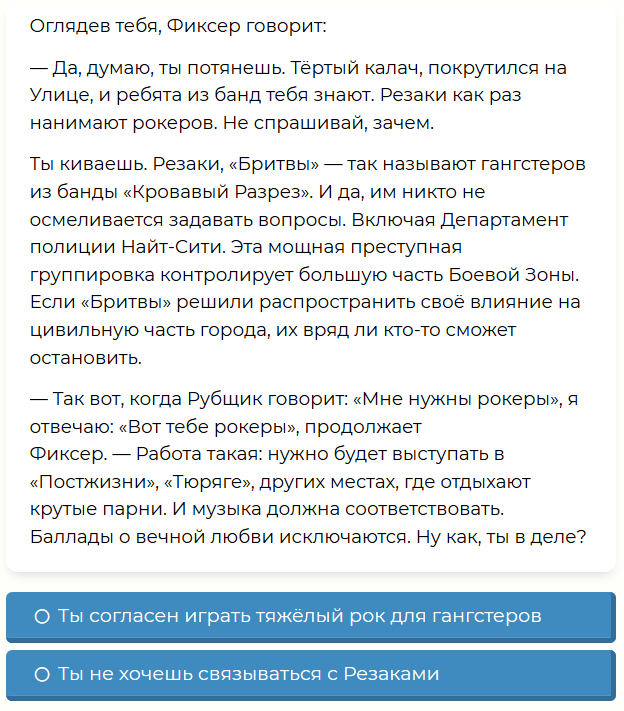 Оглядев тебя, Фиксер говорит:

— Да, думаю, ты потянешь. Тёртый калач, покрутился на Улице, и ребята из банд тебя знают. Резаки как раз нанимают рокеров. Не спрашивай, зачем.

Ты киваешь. Резаки, «Бритвы» — так называют гангстеров из банды «Кровавый Разрез». И да, им никто не осмеливается задавать вопросы. Включая Департамент полиции Найт-Сити. Эта мощная преступная группировка контролирует большую часть Боевой Зоны. Если «Бритвы» решили распространить своё влияние на цивильную часть города, их вряд ли кто-то сможет остановить.

— Так вот, когда Рубщик говорит: «Мне нужны рокеры», я отвечаю: «Вот тебе рокеры», продолжает Фиксер. — Работа такая: нужно будет выступать в «Постжизни», «Тюряге», других местах, где отдыхают крутые парни. И музыка должна соответствовать. Баллады о вечной любви исключаются. Ну как, ты в деле?

Ты согласен играть тяжёлый рок для гангстеров

Ты не хочешь связываться с Резаками